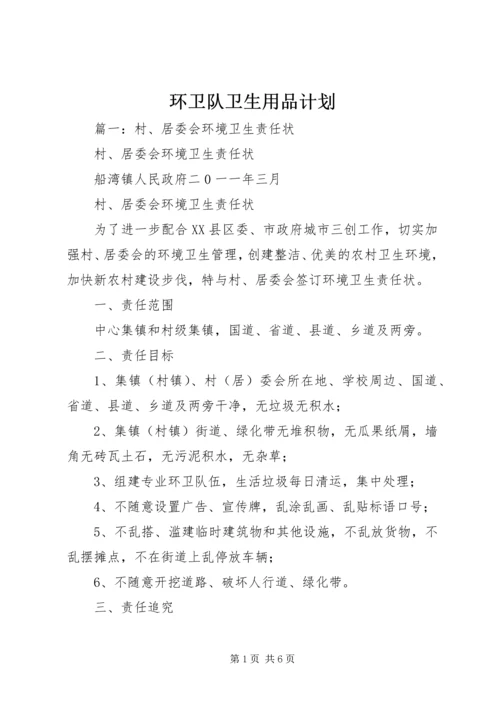 环卫队卫生用品计划

篇一：村、居委会环境卫生责任状

村、居委会环境卫生责任状

船湾镇人民政府二０一一年三月

村、居委会环境卫生责任状

为了进一步配合XX县区委、市政府城市三创工作，切实加强村、居委会的环境卫生管理，创建整洁、优美的农村卫生环境，加快新农村建设步伐，特与村、居委会签订环境卫生责任状。

一、责任范围

中心集镇和村级集镇，国道、省道、县道、乡道及两旁。

二、责任目标

1、集镇（村镇）、村（居）委会所在地、学校周边、国道、省道、县道、乡道及两旁干净，无垃圾无积水；

2、集镇（村镇）街道、绿化带无堆积物，无瓜果纸屑，墙角无砖瓦土石，无污泥积水，无杂草；

3、组建专业环卫队伍，生活垃圾每日清运，集中处理；

4、不随意设置广告、宣传牌，乱涂乱画、乱贴标语口号；

5、不乱搭、滥建临时建筑物和其他设施，不乱放货物，不乱摆摊点，不在街道上乱停放车辆；

6、不随意开挖道路、破坏人行道、绿化带。

三、责任追究

第1页 共6页